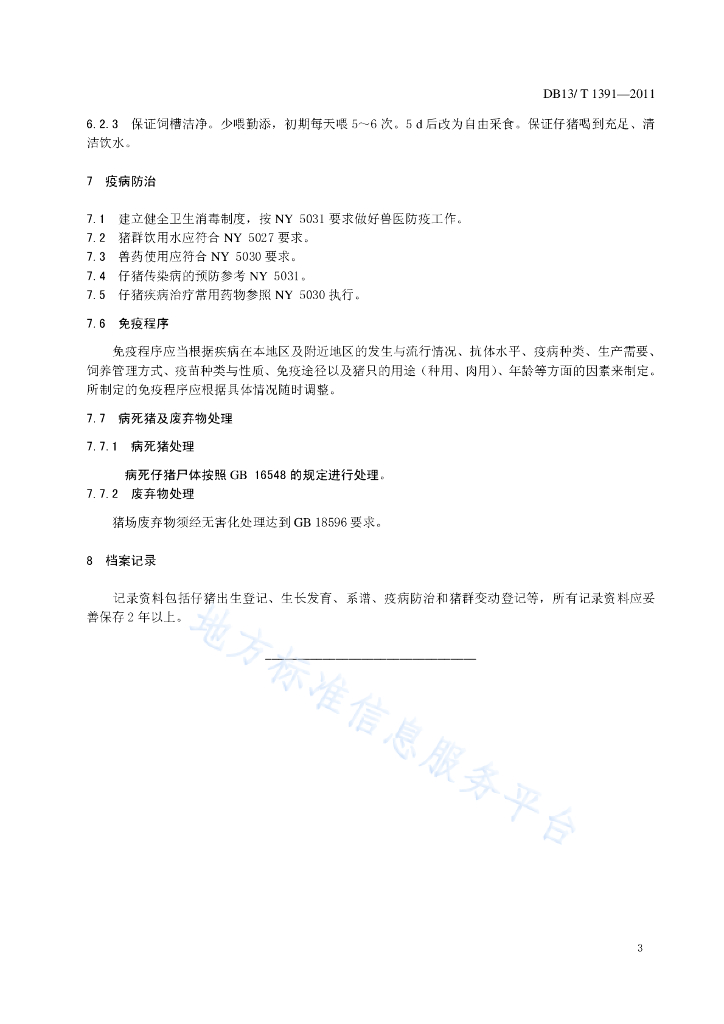 DB13/ T 1391—2011

6.2.3 保证饲槽洁净。少喂勤添，初期每天喂 5～6 次。5 d 后改为自由采食。保证仔猪喝到充足、清洁饮水。

7 疫病防治

7.1 建立健全卫生消毒制度，按 NY 5031 要求做好兽医防疫工作。
7.2 猪群饮用水应符合 NY 5027 要求。
7.3 兽药使用应符合 NY 5030 要求。
7.4 仔猪传染病的预防参考 NY 5031。
7.5 仔猪疾病治疗常用药物参照 NY 5030 执行。

7.6 免疫程序

免疫程序应当根据疾病在本地区及附近地区的发生与流行情况、抗体水平、疫病种类、生产需要、饲养管理方式、疫苗种类与性质、免疫途径以及猪只的用途（种用、肉用）、年龄等方面的因素来制定。所制定的免疫程序应根据具体情况随时调整。

7.7 病死猪及废弃物处理

7.7.1 病死猪处理

病死仔猪尸体按照 GB 16548 的规定进行处理。

7.7.2 废弃物处理

猪场废弃物须经无害化处理达到 GB 18596 要求。

8 档案记录

记录资料包括仔猪出生登记、生长发育、系谱、疫病防治和猪群变动登记等，所有记录资料应妥善保存 2 年以上。

地方标准信息服务平台

3